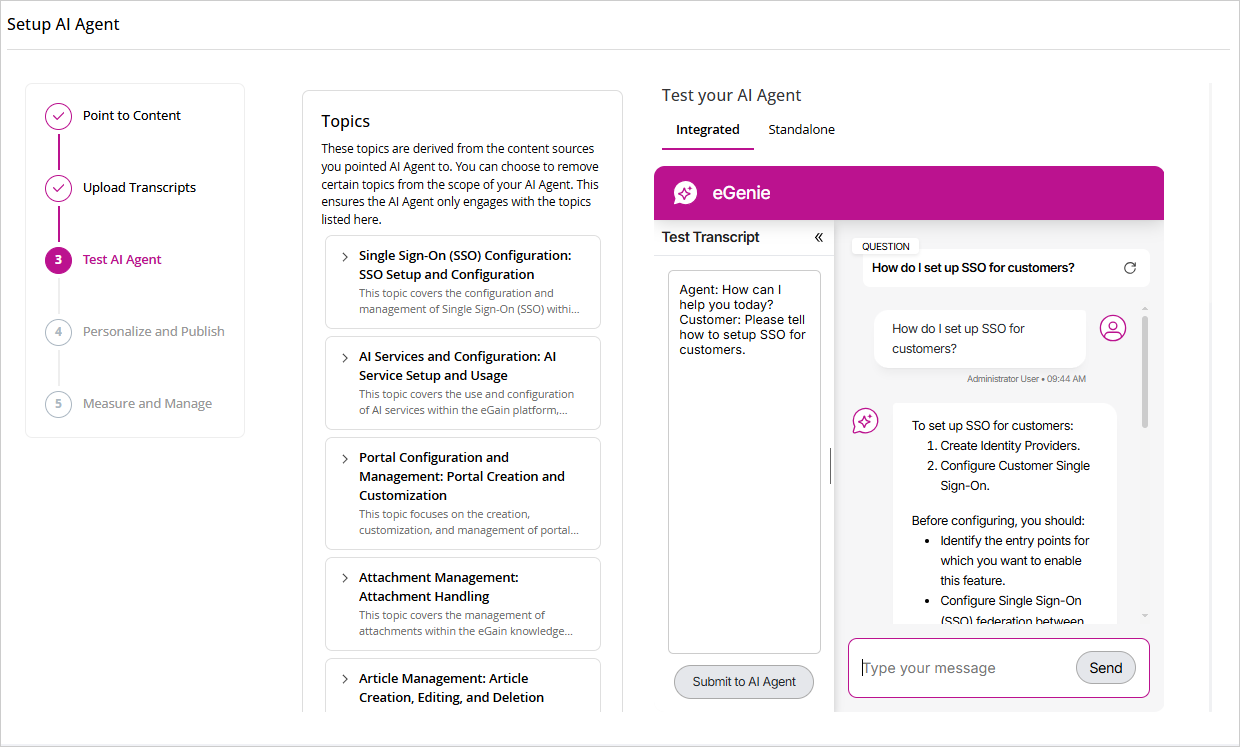 Setup AI Agent

Point to Content

Upload Transcripts

3 Test AI Agent

4 Personalize and Publish

5 Measure and Manage

Topics

These topics are derived from the content sources you pointed AI Agent to. You can choose to remove certain topics from the scope of your AI Agent. This ensures the AI Agent only engages with the topics listed here.

Single Sign-On (SSO) Configuration: SSO Setup and Configuration
This topic covers the configuration and management of Single Sign-On (SSO) withi...

AI Services and Configuration: AI Service Setup and Usage
This topic covers the use and configuration of AI services within the eGain platform,...

Portal Configuration and Management: Portal Creation and Customization
This topic focuses on the creation, customization, and management of portal...

Attachment Management: Attachment Handling
This topic covers the management of attachments within the eGain knowledge...

Article Management: Article Creation, Editing, and Deletion

Test your AI Agent

Integrated Standalone

eGenie

Test Transcript «

Agent: How can I help you today?
Customer: Please tell how to setup SSO for customers.

Submit to AI Agent

QUESTION
How do I set up SSO for customers?

How do I set up SSO for customers?

Administrator User • 09:44 AM

To set up SSO for customers:
1. Create Identity Providers.
2. Configure Customer Single Sign-On.

Before configuring, you should:
• Identify the entry points for which you want to enable this feature.
• Configure Single Sign-On (SSO) federation between

Type your message Send